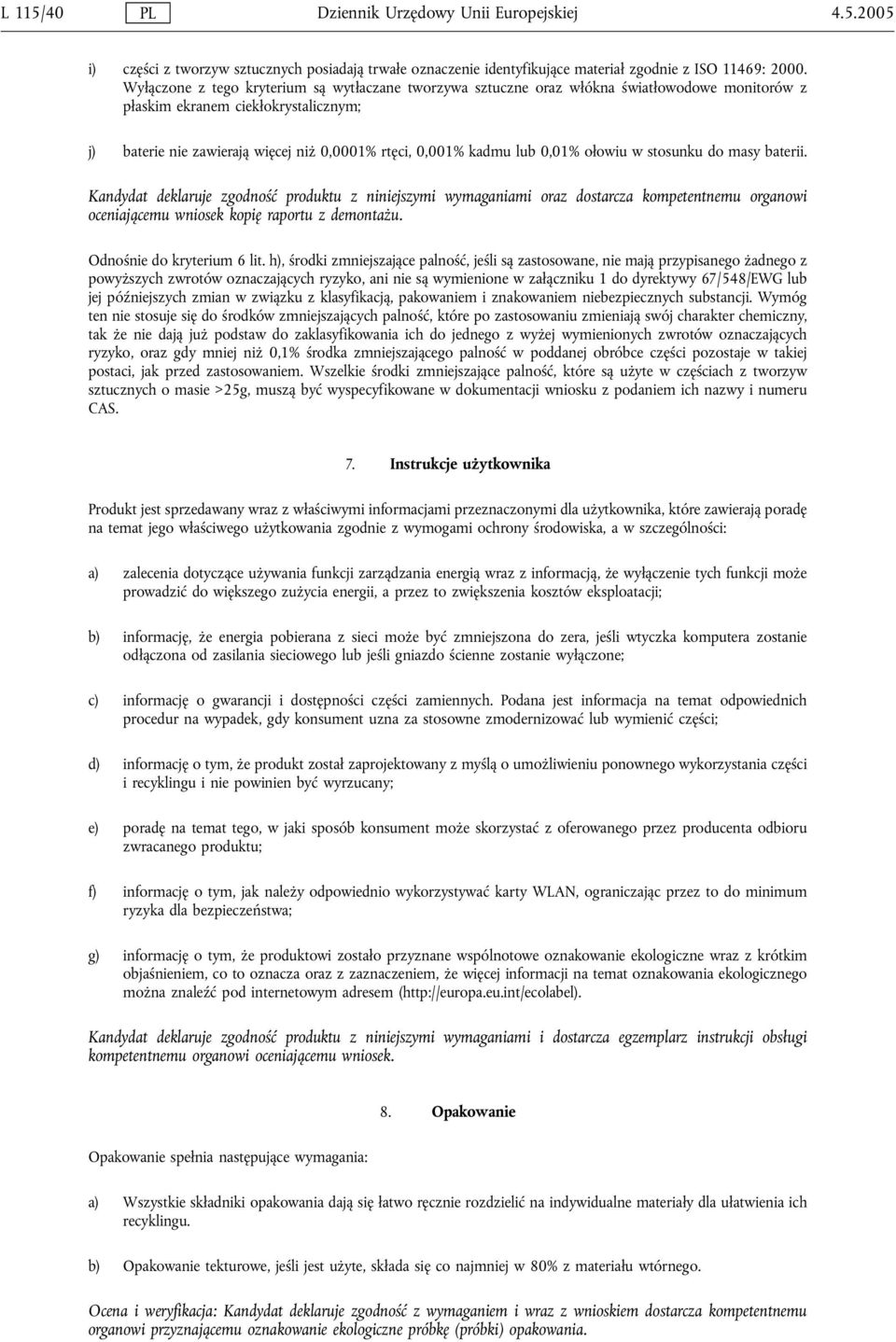 L 115/40 PL Dziennik Urzędowy Unii Europejskiej 4.5.2005

i) części z tworzyw sztucznych posiadają trwałe oznaczenie identyfikujące materiał zgodnie z ISO 11469: 2000. Wyłączone z tego kryterium są wytłaczane tworzywa sztuczne oraz włókna światłowodowe monitorów z płaskim ekranem ciekłokrystalicznym;

j) baterie nie zawierają więcej niż 0,0001% rtęci, 0,001% kadmu lub 0,01% ołowiu w stosunku do masy baterii.

Kandydat deklaruje zgodność produktu z niniejszymi wymaganiami oraz dostarcza kompetentnemu organowi oceniającemu wniosek kopię raportu z demontażu.

Odnośnie do kryterium 6 lit. h), środki zmniejszające palność, jeśli są zastosowane, nie mają przypisanego żadnego z powyższych zwrotów oznaczających ryzyko, ani nie są wymienione w załączniku 1 do dyrektywy 67/548/EWG lub jej późniejszych zmian w związku z klasyfikacją, pakowaniem i znakowaniem niebezpiecznych substancji. Wymóg ten nie stosuje się do środków zmniejszających palność, które po zastosowaniu zmieniają swój charakter chemiczny, tak że nie dają już podstaw do zaklasyfikowania ich do jednego z wyżej wymienionych zwrotów oznaczających ryzyko, oraz gdy mniej niż 0,1% środka zmniejszającego palność w poddanej obróbce części pozostaje w takiej postaci, jak przed zastosowaniem. Wszelkie środki zmniejszające palność, które są użyte w częściach z tworzyw sztucznych o masie >25g, muszą być wyspecyfikowane w dokumentacji wniosku z podaniem ich nazwy i numeru CAS.

7. Instrukcje użytkownika

Produkt jest sprzedawany wraz z właściwymi informacjami przeznaczonymi dla użytkownika, które zawierają poradę na temat jego właściwego użytkowania zgodnie z wymogami ochrony środowiska, a w szczególności:

a) zalecenia dotyczące używania funkcji zarządzania energią wraz z informacją, że wyłączenie tych funkcji może prowadzić do większego zużycia energii, a przez to zwiększenia kosztów eksploatacji;

b) informację, że energia pobierana z sieci może być zmniejszona do zera, jeśli wtyczka komputera zostanie odłączona od zasilania sieciowego lub jeśli gniazdo ścienne zostanie wyłączone;

c) informację o gwarancji i dostępności części zamiennych. Podana jest informacja na temat odpowiednich procedur na wypadek, gdy konsument uzna za stosowne zmodernizować lub wymienić części;

d) informację o tym, że produkt został zaprojektowany z myślą o umożliwieniu ponownego wykorzystania części i recyklingu i nie powinien być wyrzucany;

e) poradę na temat tego, w jaki sposób konsument może skorzystać z oferowanego przez producenta odbioru zwracanego produktu;

f) informację o tym, jak należy odpowiednio wykorzystywać karty WLAN, ograniczając przez to do minimum ryzyka dla bezpieczeństwa;

g) informację o tym, że produktowi zostało przyznane wspólnotowe oznakowanie ekologiczne wraz z krótkim objaśnieniem, co to oznacza oraz z zaznaczeniem, że więcej informacji na temat oznakowania ekologicznego można znaleźć pod internetowym adresem (http://europa.eu.int/ecolabel).

Kandydat deklaruje zgodność produktu z niniejszymi wymaganiami i dostarcza egzemplarz instrukcji obsługi kompetentnemu organowi oceniającemu wniosek.

8. Opakowanie

Opakowanie spełnia następujące wymagania:

a) Wszystkie składniki opakowania dają się łatwo ręcznie rozdzielić na indywidualne materiały dla ułatwienia ich recyklingu.

b) Opakowanie tekturowe, jeśli jest użyte, składa się co najmniej w 80% z materiału wtórnego.

Ocena i weryfikacja: Kandydat deklaruje zgodność z wymaganiem i wraz z wnioskiem dostarcza kompetentnemu organowi przyznającemu oznakowanie ekologiczne próbkę (próbki) opakowania.